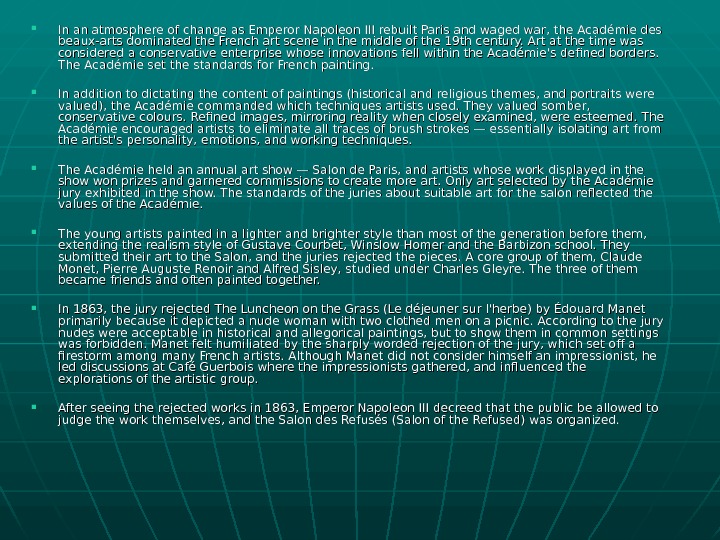 • In an atmosphere of change as Emperor Napoleon III rebuilt Paris and waged war, the Académie des beaux-arts dominated the French art scene in the middle of the 19th century. Art at the time was considered a conservative enterprise whose innovations fell within the Académie's defined borders. The Académie set the standards for French painting.

• In addition to dictating the content of paintings (historical and religious themes, and portraits were valued), the Académie commanded which techniques artists used. They valued somber, conservative colours. Refined images, mirroring reality when closely examined, were esteemed. The Académie encouraged artists to eliminate all traces of brush strokes — essentially isolating art from the artist's personality, emotions, and working techniques.

• The Académie held an annual art show — Salon de Paris, and artists whose work displayed in the show won prizes and garnered commissions to create more art. Only art selected by the Académie jury exhibited in the show. The standards of the juries about suitable art for the salon reflected the values of the Académie.

• The young artists painted in a lighter and brighter style than most of the generation before them, extending the realism style of Gustave Courbet, Winslow Homer and the Barbizon school. They submitted their art to the Salon, and the juries rejected the pieces. A core group of them, Claude Monet, Pierre Auguste Renoir and Alfred Sisley, studied under Charles Gleyre. The three of them became friends and often painted together.

• In 1863, the jury rejected The Luncheon on the Grass (Le déjeuner sur l'herbe) by Édouard Manet primarily because it depicted a nude woman with two clothed men on a picnic. According to the jury nudes were acceptable in historical and allegorical paintings, but to show them in common settings was forbidden. Manet felt humiliated by the sharply worded rejection of the jury, which set off a firestorm among many French artists. Although Manet did not consider himself an impressionist, he led discussions at Café Guerbois where the impressionists gathered, and influenced the explorations of the artistic group.

• After seeing the rejected works in 1863, Emperor Napoleon III decreed that the public be allowed to judge the work themselves, and the Salon des Refusés (Salon of the Refused) was organized.